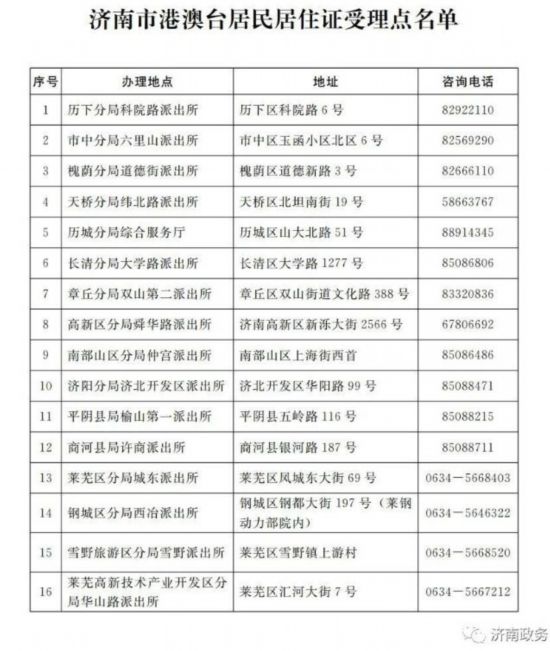 济南市港澳台居民居住证受理点名单

| 序号 | 办理地点 | 地址 | 咨询电话 |
|---|---|---|---|
| 1 | 历下分局科院路派出所 | 历下区科院路 6 号 | 82922110 |
| 2 | 市中分局六里山派出所 | 市中区玉函小区北区 6 号 | 82569290 |
| 3 | 槐荫分局道德街派出所 | 槐荫区道德新路 3 号 | 82666110 |
| 4 | 天桥分局纬北路派出所 | 天桥区北坦南街 19 号 | 58663767 |
| 5 | 历城分局综合服务厅 | 历城区山大北路 51 号 | 88914345 |
| 6 | 长清分局大学路派出所 | 长清区大学路 1277 号 | 85086806 |
| 7 | 章丘分局双山第二派出所 | 章丘区双山街道文化路 388 号 | 83320836 |
| 8 | 高新区分局舜华路派出所 | 济南高新区新泺大街 2566 号 | 67806692 |
| 9 | 南部山区分局仲宫派出所 | 南部山区上海街西首 | 85086486 |
| 10 | 济阳分局济北开发区派出所 | 济北开发区华阳路 99 号 | 85088471 |
| 11 | 平阴县局榆山第一派出所 | 平阴县五岭路 116 号 | 85088215 |
| 12 | 商河县局许商派出所 | 商河县银河路 187 号 | 85088711 |
| 13 | 莱芜区分局城东派出所 | 莱芜区凤城东大街 69 号 | 0634－5668403 |
| 14 | 钢城区分局西冶派出所 | 钢城区钢都大街 197 号（莱钢动力部院内） | 0634－5646322 |
| 15 | 雪野旅游区分局雪野派出所 | 莱芜区雪野镇上游村 | 0634－5668520 |
| 16 | 莱芜高新技术产业开发区分局华山路派出所 | 莱芜区汇河大街 7 号 | 0634－5667212 |

济南政务